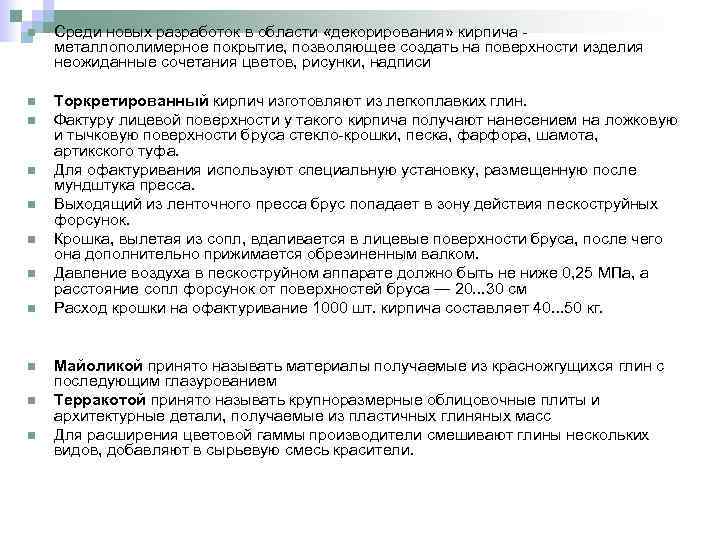 Среди новых разработок в области «декорирования» кирпича - металлополимерное покрытие, позволяющее создать на поверхности изделия неожиданные сочетания цветов, рисунки, надписи

Торкретированный кирпич изготовляют из легкоплавких глин.

Фактуру лицевой поверхности у такого кирпича получают нанесением на ложковую и тычковую поверхности бруса стекло-крошки, песка, фарфора, шамота, артикского туфа.

Для офактуривания используют специальную установку, размещенную после мундштука пресса.

Выходящий из ленточного пресса брус попадает в зону действия пескоструйных форсунок.

Крошка, вылетая из сопл, вдаливается в лицевые поверхности бруса, после чего она дополнительно прижимается обрезиненным валком.

Давление воздуха в пескоструйном аппарате должно быть не ниже 0,25 МПа, а расстояние сопл форсунок от поверхностей бруса — 20...30 см

Расход крошки на офактуривание 1000 шт. кирпича составляет 40...50 кг.

Майоликой принято называть материалы получаемые из красножгущихся глин с последующим глазурованием

Терракотой принято называть крупноразмерные облицовочные плиты и архитектурные детали, получаемые из пластичных глиняных масс

Для расширения цветовой гаммы производители смешивают глины нескольких видов, добавляют в сырьевую смесь красители.